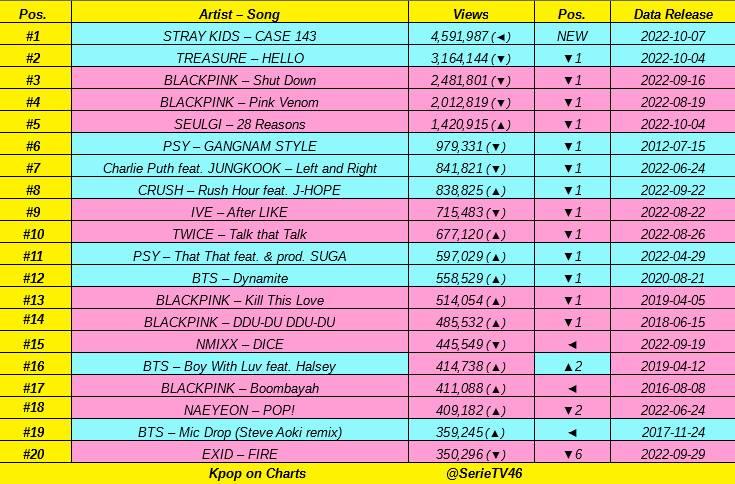 | Pos. | Artist – Song | Views | Pos. | Data Release |
|---|---|---|---|---|
| #1 | STRAY KIDS – CASE 143 | 4,591,987 (◄) | NEW | 2022-10-07 |
| #2 | TREASURE – HELLO | 3,164,144 (▼) | ▼1 | 2022-10-04 |
| #3 | BLACKPINK – Shut Down | 2,481,801 (▼) | ▼1 | 2022-09-16 |
| #4 | BLACKPINK – Pink Venom | 2,012,819 (▼) | ▼1 | 2022-08-19 |
| #5 | SEULGI – 28 Reasons | 1,420,915 (▲) | ▼1 | 2022-10-04 |
| #6 | PSY – GANGNAM STYLE | 979,331 (▼) | ▼1 | 2012-07-15 |
| #7 | Charlie Puth feat. JUNGKOOK – Left and Right | 841,821 (▼) | ▼1 | 2022-06-24 |
| #8 | CRUSH – Rush Hour feat. J-HOPE | 838,825 (▲) | ▼1 | 2022-09-22 |
| #9 | IVE – After LIKE | 715,483 (▼) | ▼1 | 2022-08-22 |
| #10 | TWICE – Talk that Talk | 677,120 (▲) | ▼1 | 2022-08-26 |
| #11 | PSY – That That feat. & prod. SUGA | 597,029 (▲) | ▼1 | 2022-04-29 |
| #12 | BTS – Dynamite | 558,529 (▲) | ▼1 | 2020-08-21 |
| #13 | BLACKPINK – Kill This Love | 514,054 (▲) | ▼1 | 2019-04-05 |
| #14 | BLACKPINK – DDU-DU DDU-DU | 485,532 (▲) | ▼1 | 2018-06-15 |
| #15 | NMIXX – DICE | 445,549 (▼) | ◄ | 2022-09-19 |
| #16 | BTS – Boy With Luv feat. Halsey | 414,738 (▲) | ▲2 | 2019-04-12 |
| #17 | BLACKPINK – Boombayah | 411,088 (▲) | ◄ | 2016-08-08 |
| #18 | NAEYEON – POP! | 409,182 (▲) | ▼2 | 2022-06-24 |
| #19 | BTS – Mic Drop (Steve Aoki remix) | 359,245 (▲) | ◄ | 2017-11-24 |
| #20 | EXID – FIRE | 350,296 (▼) | ▼6 | 2022-09-29 |

Kpop on Charts @SerieTV46